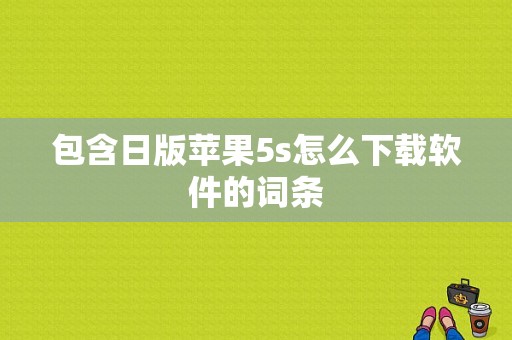 包含日版苹果5s怎么下载软件的词条